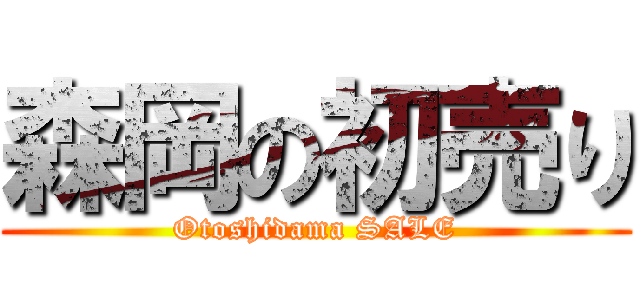 森岡の初売り
Otoshidama SALE